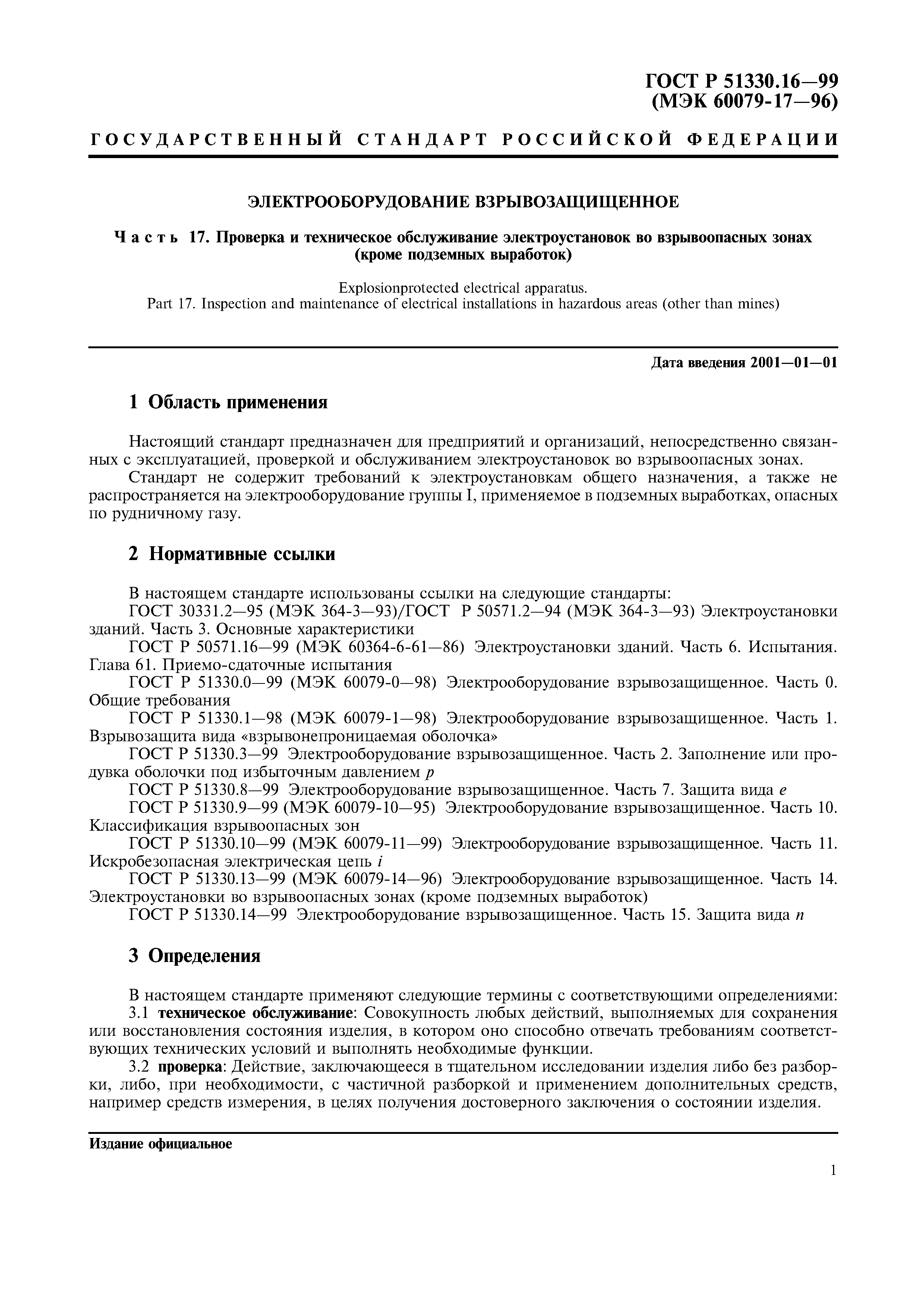 ГОСТ Р 51330.16—99
(МЭК 60079-17—96)

ГОСУДАРСТВЕННЫЙ СТАНДАРТ РОССИЙСКОЙ ФЕДЕРАЦИИ

ЭЛЕКТРООБОРУДОВАНИЕ ВЗРЫВОЗАЩИЩЕННОЕ

Часть 17. Проверка и техническое обслуживание электроустановок во взрывоопасных зонах (кроме подземных выработок)

Explosionprotected electrical apparatus.
Part 17. Inspection and maintenance of electrical installations in hazardous areas (other than mines)

Дата введения 2001—01—01

1 Область применения

Настоящий стандарт предназначен для предприятий и организаций, непосредственно связанных с эксплуатацией, проверкой и обслуживанием электроустановок во взрывоопасных зонах.

Стандарт не содержит требований к электроустановкам общего назначения, а также не распространяется на электрооборудование группы I, применяемое в подземных выработках, опасных по рудничному газу.

2 Нормативные ссылки

В настоящем стандарте использованы ссылки на следующие стандарты:

ГОСТ 30331.2—95 (МЭК 364-3—93)/ГОСТ Р 50571.2—94 (МЭК 364-3—93) Электроустановки зданий. Часть 3. Основные характеристики

ГОСТ Р 50571.16—99 (МЭК 60364-6-61—86) Электроустановки зданий. Часть 6. Испытания. Глава 61. Приемо-сдаточные испытания

ГОСТ Р 51330.0—99 (МЭК 60079-0—98) Электрооборудование взрывозащищенное. Часть 0. Общие требования

ГОСТ Р 51330.1—98 (МЭК 60079-1—98) Электрооборудование взрывозащищенное. Часть 1. Взрывозащита вида «взрывонепроницаемая оболочка»

ГОСТ Р 51330.3—99 Электрооборудование взрывозащищенное. Часть 2. Заполнение или продувка оболочки под избыточным давлением $p$

ГОСТ Р 51330.8—99 Электрооборудование взрывозащищенное. Часть 7. Защита вида $e$

ГОСТ Р 51330.9—99 (МЭК 60079-10—95) Электрооборудование взрывозащищенное. Часть 10. Классификация взрывоопасных зон

ГОСТ Р 51330.10—99 (МЭК 60079-11—99) Электрооборудование взрывозащищенное. Часть 11. Искробезопасная электрическая цепь $i$

ГОСТ Р 51330.13—99 (МЭК 60079-14—96) Электрооборудование взрывозащищенное. Часть 14. Электроустановки во взрывоопасных зонах (кроме подземных выработок)

ГОСТ Р 51330.14—99 Электрооборудование взрывозащищенное. Часть 15. Защита вида $n$

3 Определения

В настоящем стандарте применяют следующие термины с соответствующими определениями:

3.1 техническое обслуживание: Совокупность любых действий, выполняемых для сохранения или восстановления состояния изделия, в котором оно способно отвечать требованиям соответствующих технических условий и выполнять необходимые функции.

3.2 проверка: Действие, заключающееся в тщательном исследовании изделия либо без разборки, либо, при необходимости, с частичной разборкой и применением дополнительных средств, например средств измерения, в целях получения достоверного заключения о состоянии изделия.

Издание официальное

1